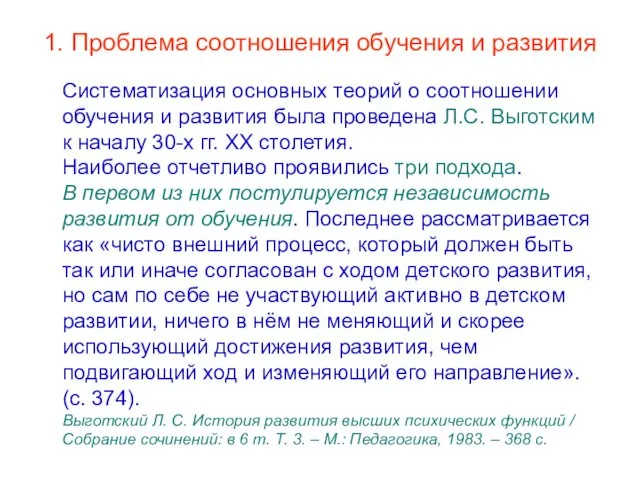 1. Проблема соотношения обучения и развития

Систематизация основных теорий о соотношении обучения и развития была проведена Л.С. Выготским к началу 30-х гг. XX столетия.
Наиболее отчетливо проявились три подхода.
В первом из них постулируется независимость развития от обучения. Последнее рассматривается как «чисто внешний процесс, который должен быть так или иначе согласован с ходом детского развития, но сам по себе не участвующий активно в детском развитии, ничего в нём не меняющий и скорее использующий достижения развития, чем подвигающий ход и изменяющий его направление». (с. 374).
Выготский Л. С. История развития высших психических функций / Собрание сочинений: в 6 т. Т. 3. – М.: Педагогика, 1983. – 368 с.